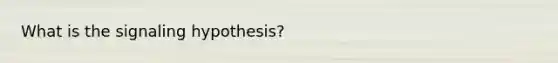 What is the signaling hypothesis?